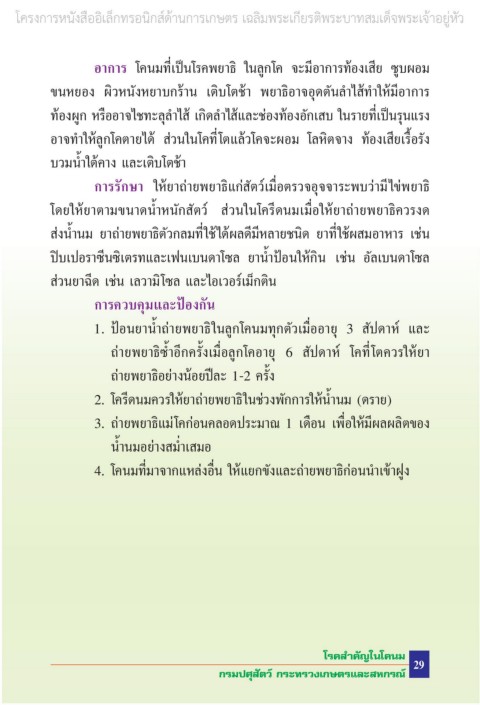 โครงการหนังสืออิเล็กทรอนิกส์ด้านการเกษตร เฉลิมพระเกียรติพระบาทสมเด็จพระเจ้าอยู่หัว

อาการ โคนมที่เป็นโรคพยาธิ ในลูกโค จะมีอาการท้องเสีย ซูบผอม ขนหยอง ผิวหนังหยาบกร้าน เติบโตช้า พยาธิอาจอุดตันลำไส้ทำให้มีอาการท้องผูก หรืออาจไชทะลุลำไส้ เกิดลำไส้และช่องท้องอักเสบ ในรายที่เป็นรุนแรงอาจทำให้ลูกโคตายได้ ส่วนในโคที่โตแล้วโคจะผอม โลหิตจาง ท้องเสียเรื้อรัง บวมน้ำใต้คาง และเติบโตช้า

การรักษา ให้ยาถ่ายพยาธิแก่สัตว์เมื่อตรวจอุจจาระพบว่ามีไข่พยาธิ โดยให้ยาตามขนาดน้ำหนักสัตว์ ส่วนในโครีดนมเมื่อให้ยาถ่ายพยาธิควรงดส่งน้ำนม ยาถ่ายพยาธิตัวกลมที่ใช้ได้ผลดีมีหลายชนิด ยาที่ใช้ผสมอาหาร เช่น ปิปเปอราซีนซิเตรทและเฟนเบนดาโซล ยาน้ำป้อนให้กิน เช่น อัลเบนดาโซล ส่วนยาฉีด เช่น เลวามิโซล และไอเวอร์เม็กติน

การควบคุมและป้องกัน

1. ป้อนยาน้ำถ่ายพยาธิในลูกโคนมทุกตัวเมื่ออายุ 3 สัปดาห์ และถ่ายพยาธิซ้ำอีกครั้งเมื่อลูกโคอายุ 6 สัปดาห์ โคที่โตควรให้ยาถ่ายพยาธิอย่างน้อยปีละ 1-2 ครั้ง
2. โครีดนมควรให้ยาถ่ายพยาธิในช่วงพักการให้น้ำนม (ดราย)
3. ถ่ายพยาธิแม่โคก่อนคลอดประมาณ 1 เดือน เพื่อให้มีผลผลิตของน้ำนมอย่างสม่ำเสมอ
4. โคนมที่มาจากแหล่งอื่น ให้แยกขังและถ่ายพยาธิก่อนนำเข้าฝูง

โรคสำคัญในโคนม
กรมปศุสัตว์ กระทรวงเกษตรและสหกรณ์
29